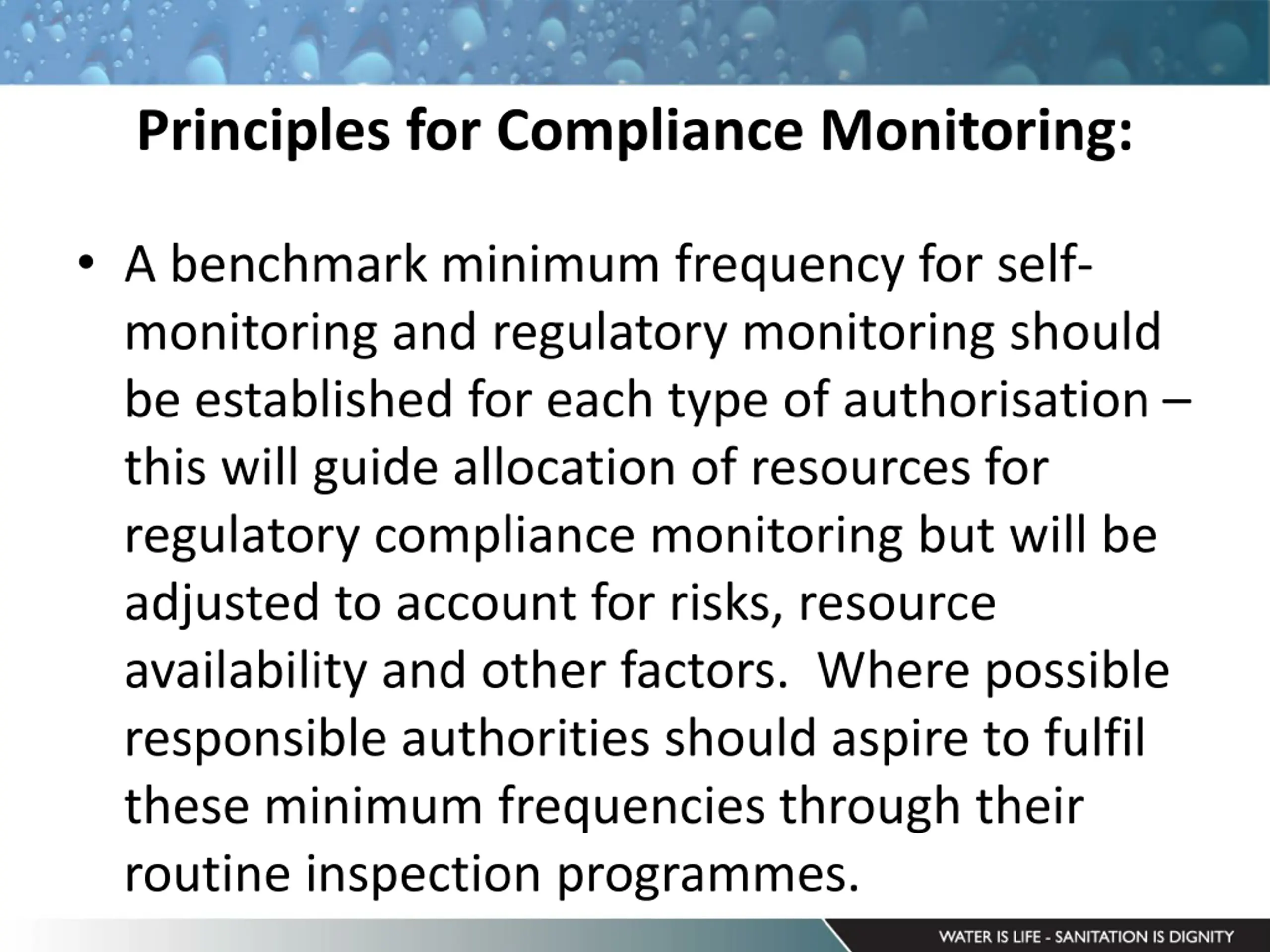 Principles for Compliance Monitoring:

• A benchmark minimum frequency for self-monitoring and regulatory monitoring should be established for each type of authorisation – this will guide allocation of resources for regulatory compliance monitoring but will be adjusted to account for risks, resource availability and other factors. Where possible responsible authorities should aspire to fulfil these minimum frequencies through their routine inspection programmes.

WATER IS LIFE - SANITATION IS DIGNITY